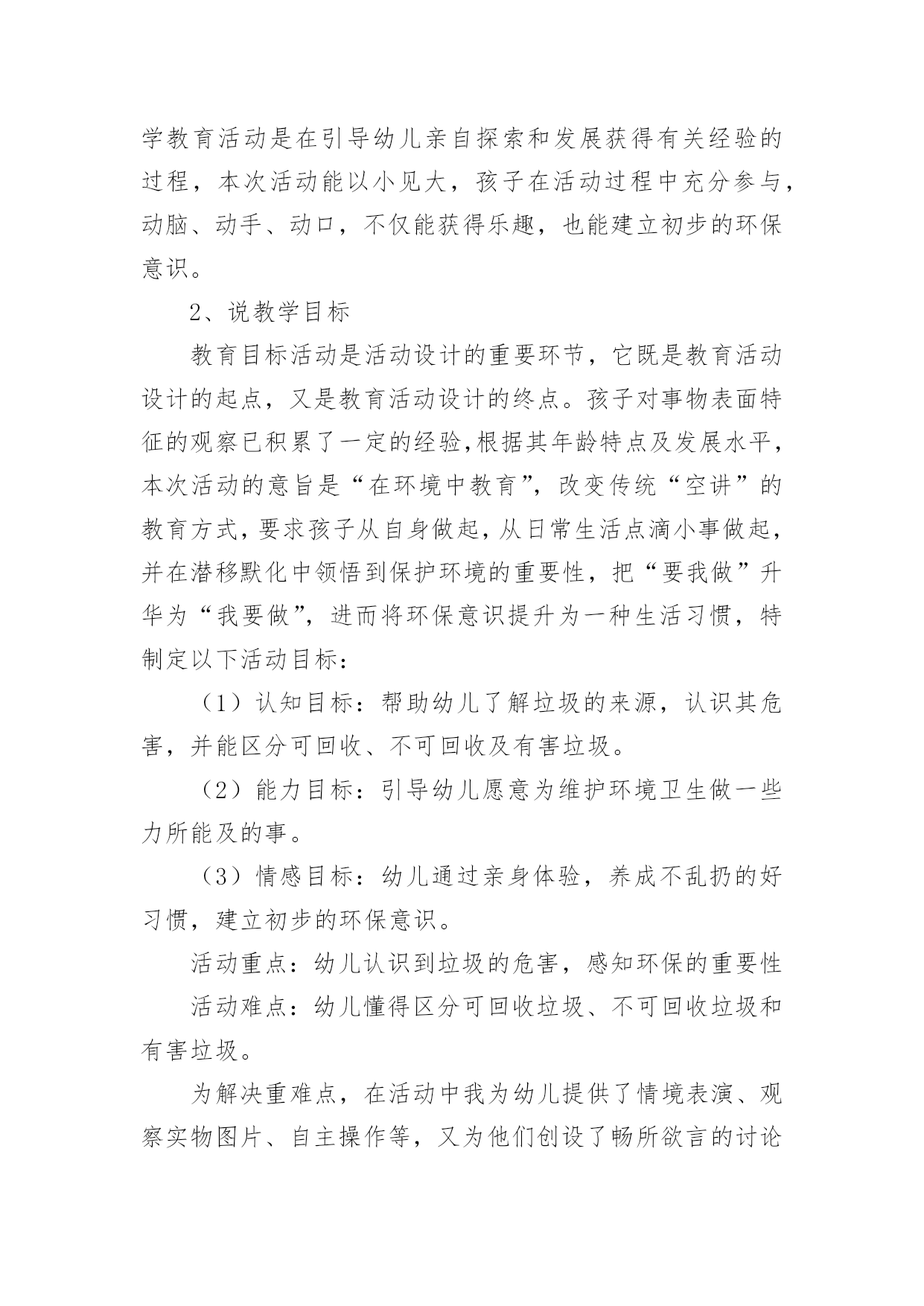 学教育活动是在引导幼儿亲自探索和发展获得有关经验的过程，本次活动能以小见大，孩子在活动过程中充分参与，动脑、动手、动口，不仅能获得乐趣，也能建立初步的环保意识。

2、说教学目标

教育目标活动是活动设计的重要环节，它既是教育活动设计的起点，又是教育活动设计的终点。孩子对事物表面特征的观察已积累了一定的经验,根据其年龄特点及发展水平，本次活动的意旨是“在环境中教育”，改变传统“空讲”的教育方式，要求孩子从自身做起，从日常生活点滴小事做起，并在潜移默化中领悟到保护环境的重要性，把“要我做”升华为“我要做”，进而将环保意识提升为一种生活习惯，特制定以下活动目标：

（1）认知目标：帮助幼儿了解垃圾的来源，认识其危害，并能区分可回收、不可回收及有害垃圾。

（2）能力目标：引导幼儿愿意为维护环境卫生做一些力所能及的事。

（3）情感目标：幼儿通过亲身体验，养成不乱扔的好习惯，建立初步的环保意识。

活动重点：幼儿认识到垃圾的危害，感知环保的重要性

活动难点：幼儿懂得区分可回收垃圾、不可回收垃圾和有害垃圾。

为解决重难点，在活动中我为幼儿提供了情境表演、观察实物图片、自主操作等，又为他们创设了畅所欲言的讨论